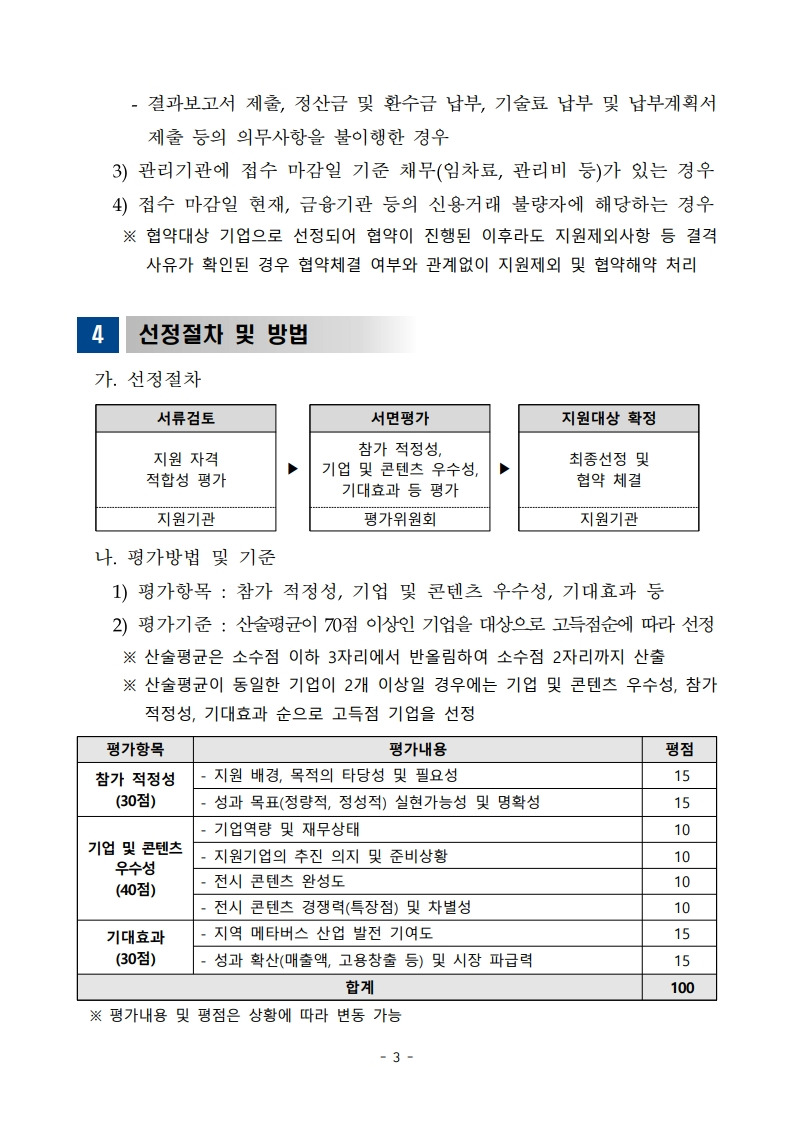 - 결과보고서 제출, 정산금 및 환수금 납부, 기술료 납부 및 납부계획서 제출 등의 의무사항을 불이행한 경우

3) 관리기관에 접수 마감일 기준 채무(임차료, 관리비 등)가 있는 경우

4) 접수 마감일 현재, 금융기관 등의 신용거래 불량자에 해당하는 경우

※ 협약대상 기업으로 선정되어 협약이 진행된 이후라도 지원제외사항 등 결격 사유가 확인된 경우 협약체결 여부와 관계없이 지원제외 및 협약해약 처리

4 선정절차 및 방법

가. 선정절차

서류검토

지원 자격 적합성 평가

지원기관

▶

서면평가

참가 적정성, 기업 및 콘텐츠 우수성, 기대효과 등 평가

평가위원회

▶

지원대상 확정

최종선정 및 협약 체결

지원기관

나. 평가방법 및 기준

1) 평가항목 : 참가 적정성, 기업 및 콘텐츠 우수성, 기대효과 등

2) 평가기준 : 산술평균이 70점 이상인 기업을 대상으로 고득점순에 따라 선정

※ 산술평균은 소수점 이하 3자리에서 반올림하여 소수점 2자리까지 산출

※ 산술평균이 동일한 기업이 2개 이상일 경우에는 기업 및 콘텐츠 우수성, 참가 적정성, 기대효과 순으로 고득점 기업을 선정

| 평가항목 | 평가내용 | 평점 |
|---|---|---|
| 참가 적정성 (30점) | - 지원 배경, 목적의 타당성 및 필요성 | 15 |
| | - 성과 목표(정량적, 정성적) 실현가능성 및 명확성 | 15 |
| 기업 및 콘텐츠 우수성 (40점) | - 기업역량 및 재무상태 | 10 |
| | - 지원기업의 추진 의지 및 준비상황 | 10 |
| | - 전시 콘텐츠 완성도 | 10 |
| | - 전시 콘텐츠 경쟁력(특장점) 및 차별성 | 10 |
| 기대효과 (30점) | - 지역 메타버스 산업 발전 기여도 | 15 |
| | - 성과 확산(매출액, 고용창출 등) 및 시장 파급력 | 15 |
| 합계 | | 100 |

※ 평가내용 및 평점은 상황에 따라 변동 가능

- 3 -